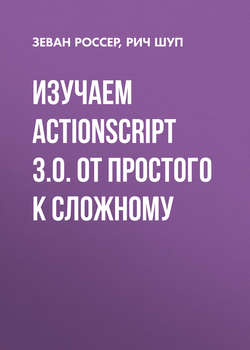 ЗЕВАН РОССЕР, РИЧ ШУП

ИЗУЧАЕМ ACTIONSCRIPT 3.0. ОТ ПРОСТОГО К СЛОЖНОМУ